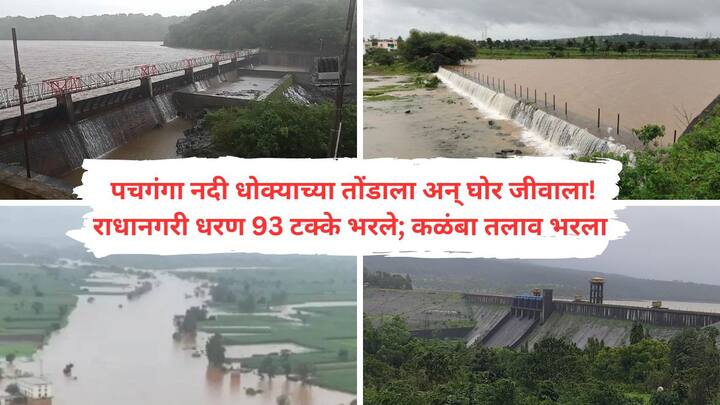 पचगंगा नदी धोक्याच्या तोंडाला अन् घोर जीवाला!
राधानगरी धरण 93 टक्के भरले; कळंबा तलाव भरला